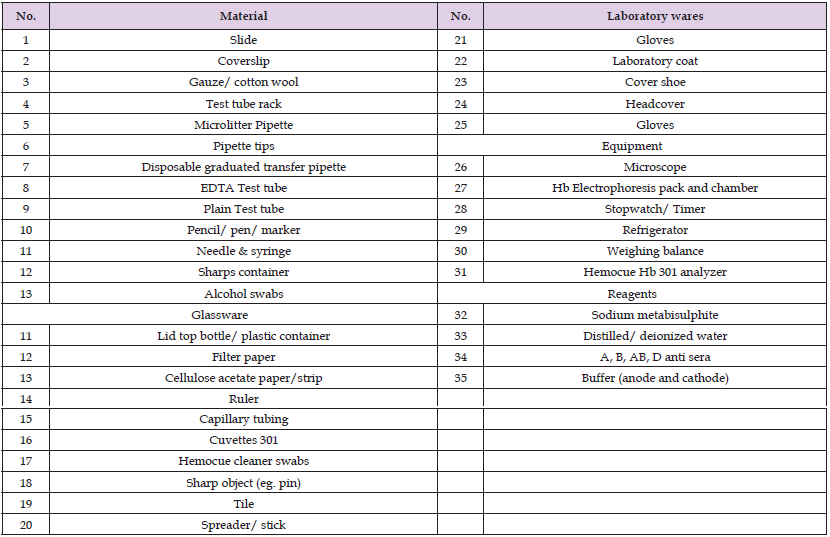 | No. | Material | No. | Laboratory wares |
|---|---|---|---|
| 1 | Slide | 21 | Gloves |
| 2 | Coverslip | 22 | Laboratory coat |
| 3 | Gauze/ cotton wool | 23 | Cover shoe |
| 4 | Test tube rack | 24 | Headcover |
| 5 | Microlitter Pipette | 25 | Gloves |
| 6 | Pipette tips | | Equipment |
| 7 | Disposable graduated transfer pipette | 26 | Microscope |
| 8 | EDTA Test tube | 27 | Hb Electrophoresis pack and chamber |
| 9 | Plain Test tube | 28 | Stopwatch/ Timer |
| 10 | Pencil/ pen/ marker | 29 | Refrigerator |
| 11 | Needle & syringe | 30 | Weighing balance |
| 12 | Sharps container | 31 | Hemocue Hb 301 analyzer |
| 13 | Alcohol swabs | | Reagents |
| | Glassware | 32 | Sodium metabisulphite |
| 11 | Lid top bottle/ plastic container | 33 | Distilled/ deionized water |
| 12 | Filter paper | 34 | A, B, AB, D anti sera |
| 13 | Cellulose acetate paper/strip | 35 | Buffer (anode and cathode) |
| 14 | Ruler | | |
| 15 | Capillary tubing | | |
| 16 | Cuvettes 301 | | |
| 17 | Hemocue cleaner swabs | | |
| 18 | Sharp object (eg. pin) | | |
| 19 | Tile | | |
| 20 | Spreader/ stick | | |